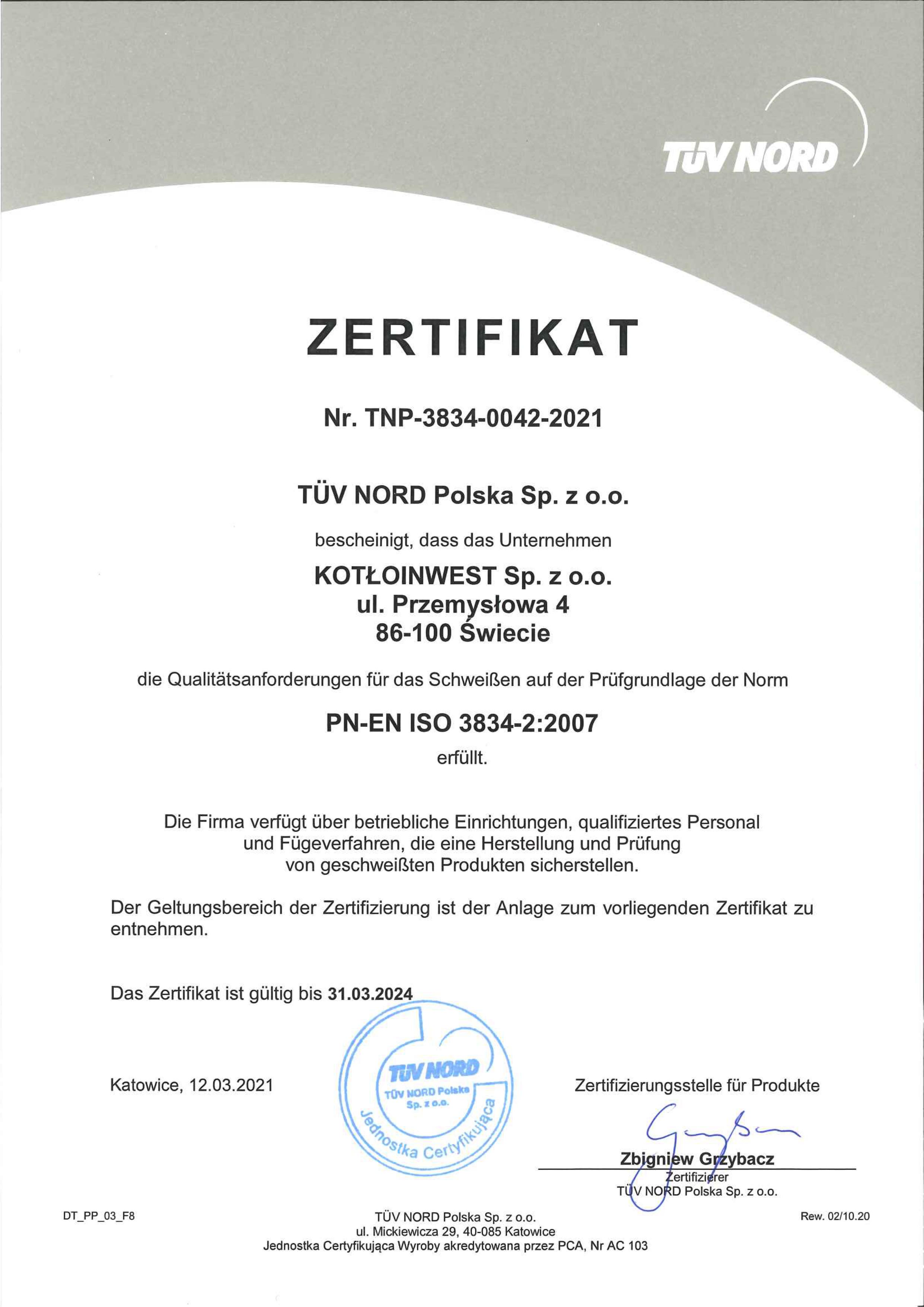 TÜV NORD

ZERTIFIKAT

Nr. TNP-3834-0042-2021

TÜV NORD Polska Sp. z o.o.

bescheinigt, dass das Unternehmen

KOTŁOINWEST Sp. z o.o.
ul. Przemysłowa 4
86-100 Świecie

die Qualitätsanforderungen für das Schweißen auf der Prüfgrundlage der Norm

PN-EN ISO 3834-2:2007

erfüllt.

Die Firma verfügt über betriebliche Einrichtungen, qualifiziertes Personal und Fügeverfahren, die eine Herstellung und Prüfung von geschweißten Produkten sicherstellen.

Der Geltungsbereich der Zertifizierung ist der Anlage zum vorliegenden Zertifikat zu entnehmen.

Das Zertifikat ist gültig bis 31.03.2024

Katowice, 12.03.2021

TÜV NORD
TÜV NORD Polska Sp. z o.o.
Jednostka Certyfikująca

Zertifizierungsstelle für Produkte

Zbigniew Grzybacz
Zertifizierer
TÜV NORD Polska Sp. z o.o.

DT_PP_03_F8

TÜV NORD Polska Sp. z o.o.
ul. Mickiewicza 29, 40-085 Katowice
Jednostka Certyfikująca Wyroby akredytowana przez PCA, Nr AC 103

Rew. 02/10.20